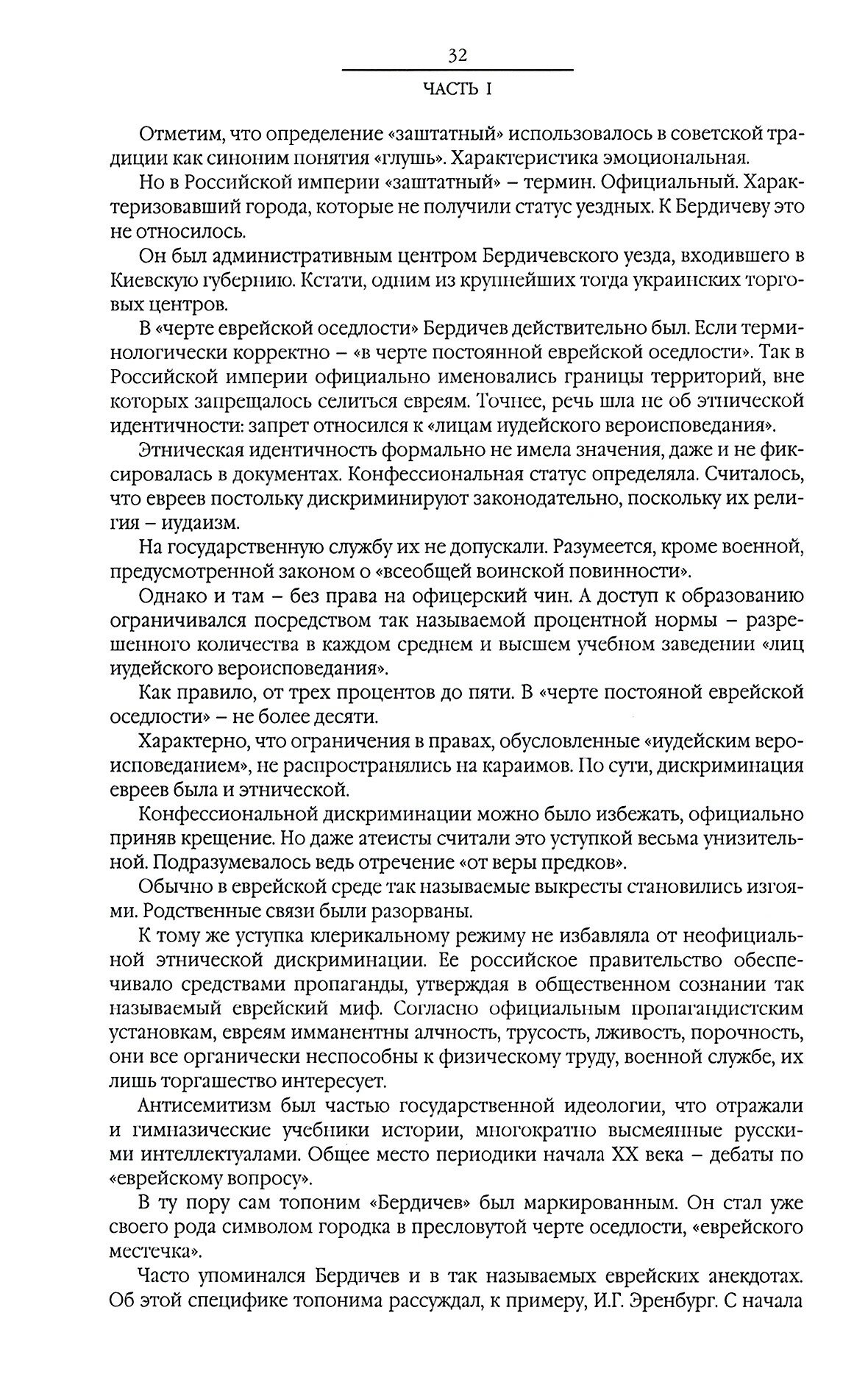 32

ЧАСТЬ I

Отметим, что определение «заштатный» использовалось в советской традиции как синоним понятия «глушь». Характеристика эмоциональная.

Но в Российской империи «заштатный» – термин. Официальный. Характеризовавший города, которые не получили статус уездных. К Бердичеву это не относилось.

Он был административным центром Бердичевского уезда, входившего в Киевскую губернию. Кстати, одним из крупнейших тогда украинских торговых центров.

В «черте еврейской оседлости» Бердичев действительно был. Если терминологически корректно – «в черте постоянной еврейской оседлости». Так в Российской империи официально именовались границы территорий, вне которых запрещалось селиться евреям. Точнее, речь шла не об этнической идентичности: запрет относился к «лицам иудейского вероисповедания».

Этническая идентичность формально не имела значения, даже и не фиксировалась в документах. Конфессиональная статус определяла. Считалось, что евреев постольку дискриминируют законодательно, поскольку их религия – иудаизм.

На государственную службу их не допускали. Разумеется, кроме военной, предусмотренной законом о «всеобщей воинской повинности».

Однако и там – без права на офицерский чин. А доступ к образованию ограничивался посредством так называемой процентной нормы – разрешенного количества в каждом среднем и высшем учебном заведении «лиц иудейского вероисповедания».

Как правило, от трех процентов до пяти. В «черте постояной еврейской оседлости» – не более десяти.

Характерно, что ограничения в правах, обусловленные «иудейским вероисповеданием», не распространялись на караимов. По сути, дискриминация евреев была и этнической.

Конфессиональной дискриминации можно было избежать, официально приняв крещение. Но даже атеисты считали это уступкой весьма унизительной. Подразумевалось ведь отречение «от веры предков».

Обычно в еврейской среде так называемые выкресты становились изгоями. Родственные связи были разорваны.

К тому же уступка клерикальному режиму не избавляла от неофициальной этнической дискриминации. Ее российское правительство обеспечивало средствами пропаганды, утверждая в общественном сознании так называемый еврейский миф. Согласно официальным пропагандистским установкам, евреям имманентны алчность, трусость, лживость, порочность, они все органически неспособны к физическому труду, военной службе, их лишь торгашество интересует.

Антисемитизм был частью государственной идеологии, что отражали и гимназические учебники истории, многократно высмеянные русскими интеллектуалами. Общее место периодики начала XX века – дебаты по «еврейскому вопросу».

В ту пору сам топоним «Бердичев» был маркированным. Он стал уже своего рода символом городка в пресловутой черте оседлости, «еврейского местечка».

Часто упоминался Бердичев и в так называемых еврейских анекдотах. Об этой специфике топонима рассуждал, к примеру, И.Г. Эренбург. С начала